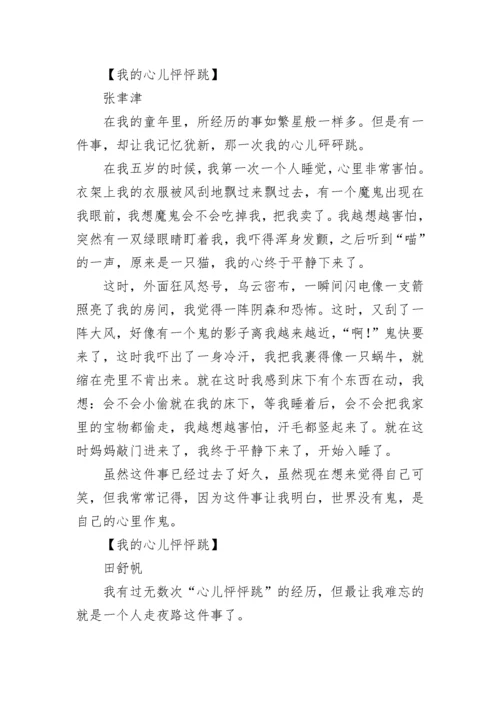 【我的心儿怦怦跳】

张聿津

在我的童年里，所经历的事如繁星般一样多。但是有一件事，却让我记忆犹新，那一次我的心儿砰砰跳。

在我五岁的时候，我第一次一个人睡觉，心里非常害怕。衣架上我的衣服被风刮地飘过来飘过去，有一个魔鬼出现在我眼前，我想魔鬼会不会吃掉我，把我卖了。我越想越害怕，突然有一双绿眼睛盯着我，我吓得浑身发颤，之后听到“喵”的一声，原来是一只猫，我的心终于平静下来了。

这时，外面狂风怒号，乌云密布，一瞬间闪电像一支箭照亮了我的房间，我觉得一阵阴森和恐怖。这时，又刮了一阵大风，好像有一个鬼的影子离我越来越近，“啊!”鬼快要来了，这时我吓出了一身冷汗，我把我裹得像一只蜗牛，就缩在壳里不肯出来。就在这时我感到床下有个东西在动，我想：会不会小偷就在我的床下，等我睡着后，会不会把我家里的宝物都偷走，我越想越害怕，汗毛都竖起来了。就在这时妈妈敲门进来了，我终于平静下来了，开始入睡了。

虽然这件事已经过去了好久，虽然现在想来觉得自己可笑，但我常常记得，因为这件事让我明白，世界没有鬼，是自己的心里作鬼。

【我的心儿怦怦跳】

田舒帆

我有过无数次“心儿怦怦跳”的经历，但最让我难忘的就是一个人走夜路这件事了。